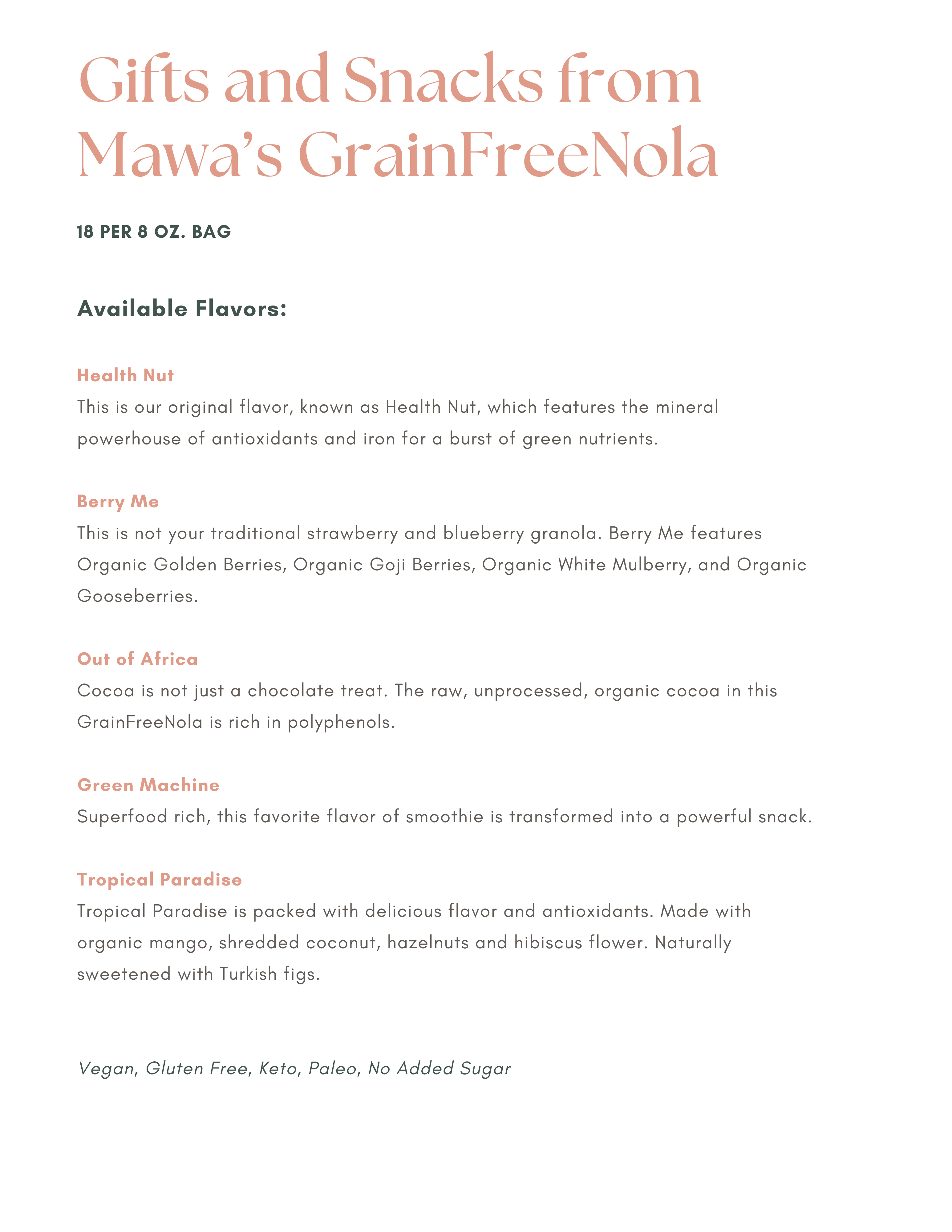 Gifts and Snacks from Mawa's GrainFreeNola

18 PER 8 OZ. BAG

Available Flavors:

Health Nut
This is our original flavor, known as Health Nut, which features the mineral powerhouse of antioxidants and iron for a burst of green nutrients.

Berry Me
This is not your traditional strawberry and blueberry granola. Berry Me features Organic Golden Berries, Organic Goji Berries, Organic White Mulberry, and Organic Gooseberries.

Out of Africa
Cocoa is not just a chocolate treat. The raw, unprocessed, organic cocoa in this GrainFreeNola is rich in polyphenols.

Green Machine
Superfood rich, this favorite flavor of smoothie is transformed into a powerful snack.

Tropical Paradise
Tropical Paradise is packed with delicious flavor and antioxidants. Made with organic mango, shredded coconut, hazelnuts and hibiscus flower. Naturally sweetened with Turkish figs.

Vegan, Gluten Free, Keto, Paleo, No Added Sugar